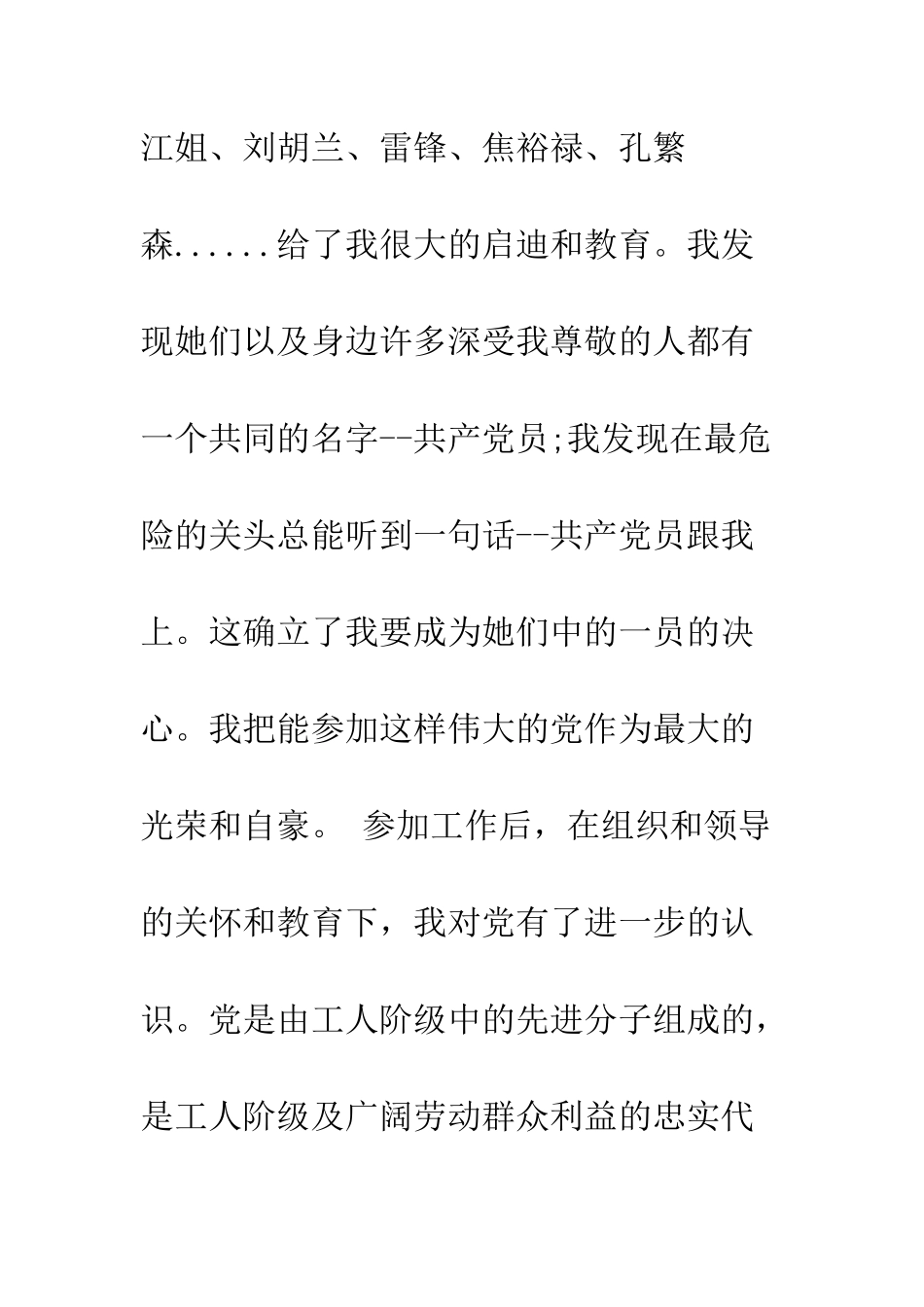 江姐、刘胡兰、雷锋、焦裕禄、孔繁森......给了我很大的启迪和教育。我发现她们以及身边许多深受我尊敬的人都有一个共同的名字--共产党员;我发现在最危险的关头总能听到一句话--共产党员跟我上。这确立了我要成为她们中的一员的决心。我把能参加这样伟大的党作为最大的光荣和自豪。 参加工作后，在组织和领导的关怀和教育下，我对党有了进一步的认识。党是由工人阶级中的先进分子组成的，是工人阶级及广阔劳动群众利益的忠实代